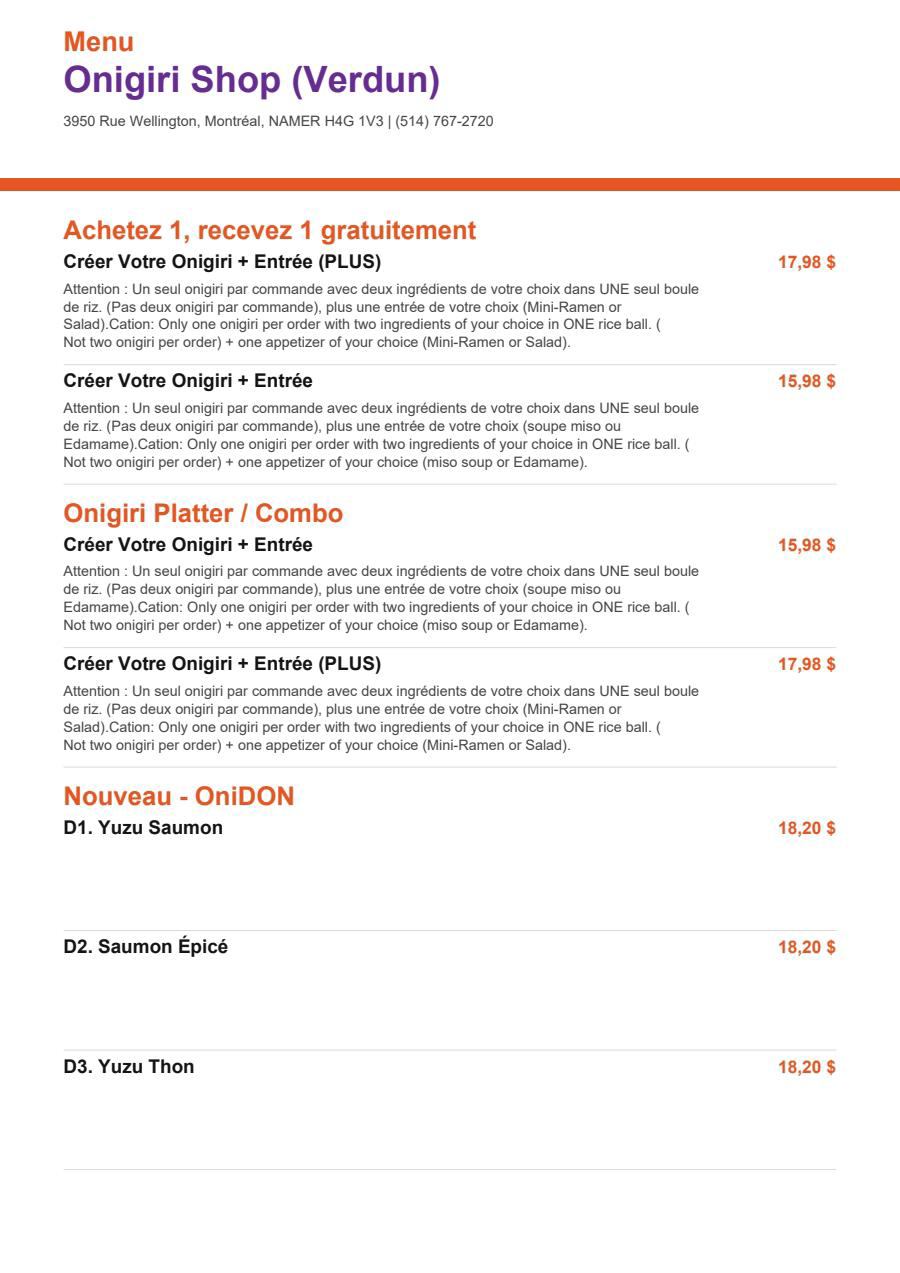 Menu
Onigiri Shop (Verdun)

3950 Rue Wellington, Montréal, NAMER H4G 1V3 | (514) 767-2720

Achetez 1, recevez 1 gratuitement

Créer Votre Onigiri + Entrée (PLUS)
17,98 $

Attention : Un seul onigiri par commande avec deux ingrédients de votre choix dans UNE seul boule de riz. (Pas deux onigiri par commande), plus une entrée de votre choix (Mini-Ramen or Salad).Cation: Only one onigiri per order with two ingredients of your choice in ONE rice ball. ( Not two onigiri per order) + one appetizer of your choice (Mini-Ramen or Salad).

Créer Votre Onigiri + Entrée
15,98 $

Attention : Un seul onigiri par commande avec deux ingrédients de votre choix dans UNE seul boule de riz. (Pas deux onigiri par commande), plus une entrée de votre choix (soupe miso ou Edamame).Cation: Only one onigiri per order with two ingredients of your choice in ONE rice ball. ( Not two onigiri per order) + one appetizer of your choice (miso soup or Edamame).

Onigiri Platter / Combo

Créer Votre Onigiri + Entrée
15,98 $

Attention : Un seul onigiri par commande avec deux ingrédients de votre choix dans UNE seul boule de riz. (Pas deux onigiri par commande), plus une entrée de votre choix (soupe miso ou Edamame).Cation: Only one onigiri per order with two ingredients of your choice in ONE rice ball. ( Not two onigiri per order) + one appetizer of your choice (miso soup or Edamame).

Créer Votre Onigiri + Entrée (PLUS)
17,98 $

Attention : Un seul onigiri par commande avec deux ingrédients de votre choix dans UNE seul boule de riz. (Pas deux onigiri par commande), plus une entrée de votre choix (Mini-Ramen or Salad).Cation: Only one onigiri per order with two ingredients of your choice in ONE rice ball. ( Not two onigiri per order) + one appetizer of your choice (Mini-Ramen or Salad).

Nouveau - OniDON

D1. Yuzu Saumon
18,20 $

D2. Saumon Épicé
18,20 $

D3. Yuzu Thon
18,20 $